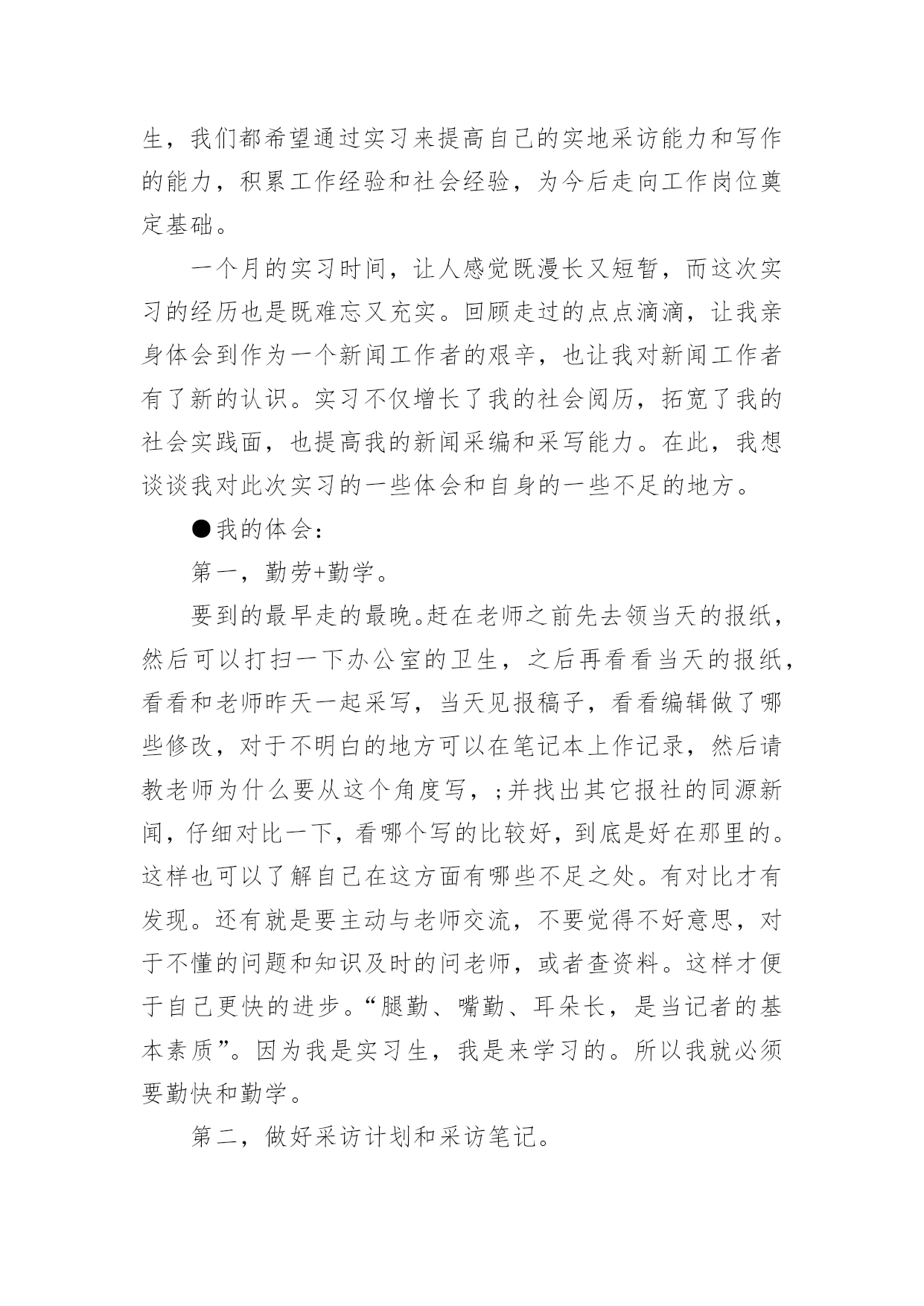 生，我们都希望通过实习来提高自己的实地采访能力和写作的能力，积累工作经验和社会经验，为今后走向工作岗位奠定基础。

一个月的实习时间，让人感觉既漫长又短暂，而这次实习的经历也是既难忘又充实。回顾走过的点点滴滴，让我亲身体会到作为一个新闻工作者的艰辛，也让我对新闻工作者有了新的认识。实习不仅增长了我的社会阅历，拓宽了我的社会实践面，也提高我的新闻采编和采写能力。在此，我想谈谈我对此次实习的一些体会和自身的一些不足的地方。

●我的体会：

第一，勤劳+勤学。

要到的最早走的最晚。赶在老师之前先去领当天的报纸，然后可以打扫一下办公室的卫生，之后再看看当天的报纸，看看和老师昨天一起采写，当天见报稿子，看看编辑做了哪些修改，对于不明白的地方可以在笔记本上作记录，然后请教老师为什么要从这个角度写，;并找出其它报社的同源新闻，仔细对比一下，看哪个写的比较好，到底是好在那里的。这样也可以了解自己在这方面有哪些不足之处。有对比才有发现。还有就是要主动与老师交流，不要觉得不好意思，对于不懂的问题和知识及时的问老师，或者查资料。这样才便于自己更快的进步。“腿勤、嘴勤、耳朵长，是当记者的基本素质”。因为我是实习生，我是来学习的。所以我就必须要勤快和勤学。

第二，做好采访计划和采访笔记。